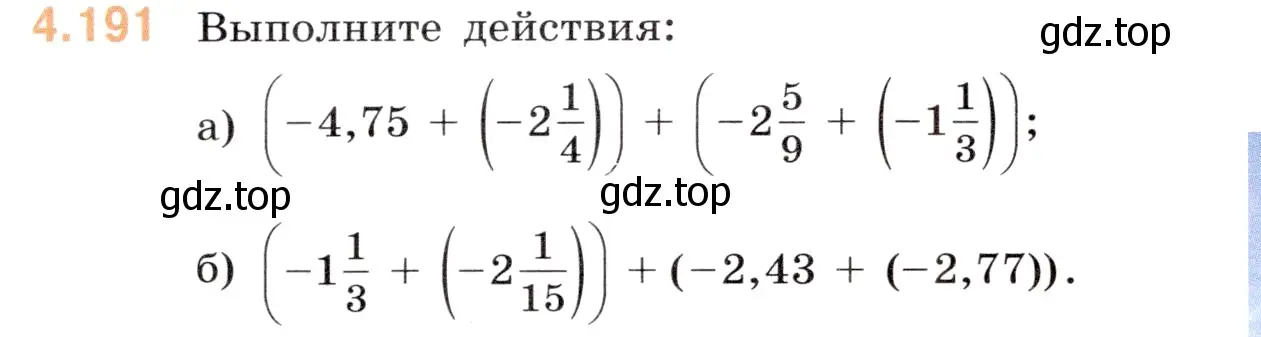 4.191 Выполните действия:

gdz.top

а) $\left(-4,75 + \left(-2\frac{1}{4}\right)\right) + \left(-2\frac{5}{9} + \left(-1\frac{1}{3}\right)\right)$;

gdz.top gdz.top

б) $\left(-1\frac{1}{3} + \left(-2\frac{1}{15}\right)\right) + (-2,43 + (-2,77))$.